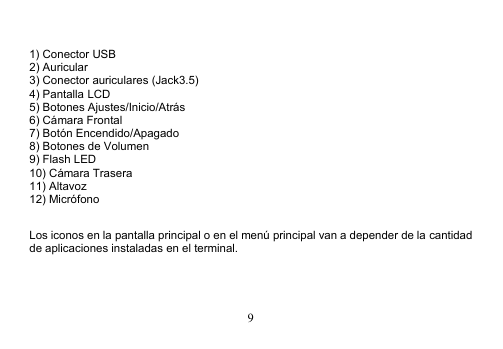 1) Conector USB
2) Auricular
3) Conector auriculares (Jack3.5)
4) Pantalla LCD
5) Botones Ajustes/Inicio/Atrás
6) Cámara Frontal
7) Botón Encendido/Apagado
8) Botones de Volumen
9) Flash LED
10) Cámara Trasera
11) Altavoz
12) Micrófono

Los iconos en la pantalla principal o en el menú principal van a depender de la cantidad de aplicaciones instaladas en el terminal.

9